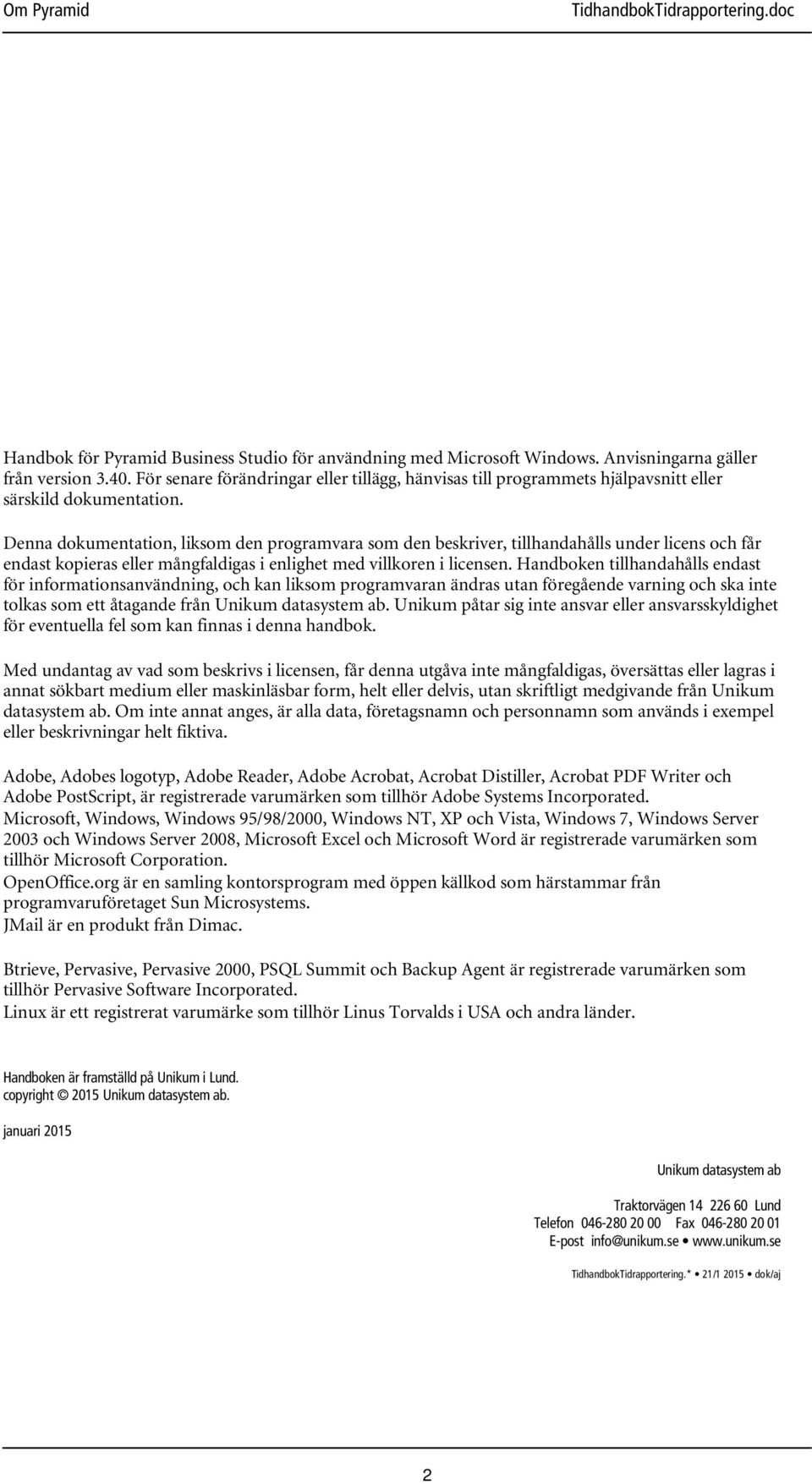 Om Pyramid TidhandbokTidrapportering.doc

Handbok för Pyramid Business Studio för användning med Microsoft Windows. Anvisningarna gäller från version 3.40. För senare förändringar eller tillägg, hänvisas till programmets hjälpavsnitt eller särskild dokumentation.

Denna dokumentation, liksom den programvara som den beskriver, tillhandahålls under licens och får endast kopieras eller mångfaldigas i enlighet med villkoren i licensen. Handboken tillhandahålls endast för informationsanvändning, och kan liksom programvaran ändras utan föregående varning och ska inte tolkas som ett åtagande från Unikum datasystem ab. Unikum påtar sig inte ansvar eller ansvarsskyldighet för eventuella fel som kan finnas i denna handbok.

Med undantag av vad som beskrivs i licensen, får denna utgåva inte mångfaldigas, översättas eller lagras i annat sökbart medium eller maskinläsbar form, helt eller delvis, utan skriftligt medgivande från Unikum datasystem ab. Om inte annat anges, är alla data, företagsnamn och personnamn som används i exempel eller beskrivningar helt fiktiva.

Adobe, Adobes logotyp, Adobe Reader, Adobe Acrobat, Acrobat Distiller, Acrobat PDF Writer och Adobe PostScript, är registrerade varumärken som tillhör Adobe Systems Incorporated.
Microsoft, Windows, Windows 95/98/2000, Windows NT, XP och Vista, Windows 7, Windows Server 2003 och Windows Server 2008, Microsoft Excel och Microsoft Word är registrerade varumärken som tillhör Microsoft Corporation.
OpenOffice.org är en samling kontorsprogram med öppen källkod som härstammar från programvaruföretaget Sun Microsystems.
JMail är en produkt från Dimac.

Btrieve, Pervasive, Pervasive 2000, PSQL Summit och Backup Agent är registrerade varumärken som tillhör Pervasive Software Incorporated.
Linux är ett registrerat varumärke som tillhör Linus Torvalds i USA och andra länder.

Handboken är framställd på Unikum i Lund.
copyright © 2015 Unikum datasystem ab.

januari 2015

Unikum datasystem ab

Traktorvägen 14 226 60 Lund
Telefon 046-280 20 00 Fax 046-280 20 01
E-post info@unikum.se • www.unikum.se

TidhandbokTidrapportering.* • 21/1 2015 • dok/aj

2